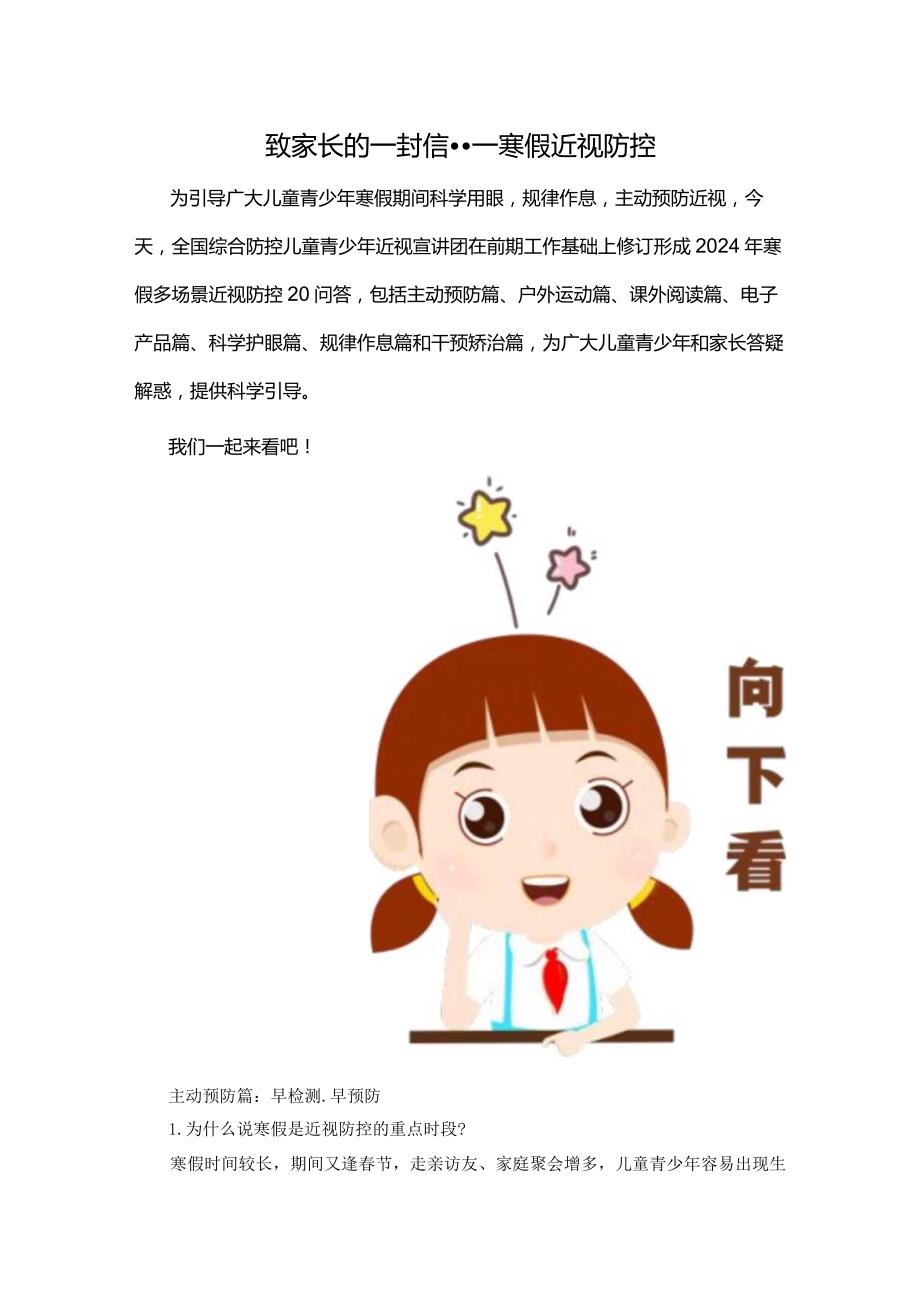 致家长的一封信••一寒假近视防控

为引导广大儿童青少年寒假期间科学用眼，规律作息，主动预防近视，今天，全国综合防控儿童青少年近视宣讲团在前期工作基础上修订形成2024年寒假多场景近视防控20问答，包括主动预防篇、户外运动篇、课外阅读篇、电子产品篇、科学护眼篇、规律作息篇和干预矫治篇，为广大儿童青少年和家长答疑解惑，提供科学引导。

我们一起来看吧！

向下看

主动预防篇：早检测.早预防

1.为什么说寒假是近视防控的重点时段?

寒假时间较长，期间又逢春节，走亲访友、家庭聚会增多，儿童青少年容易出现生